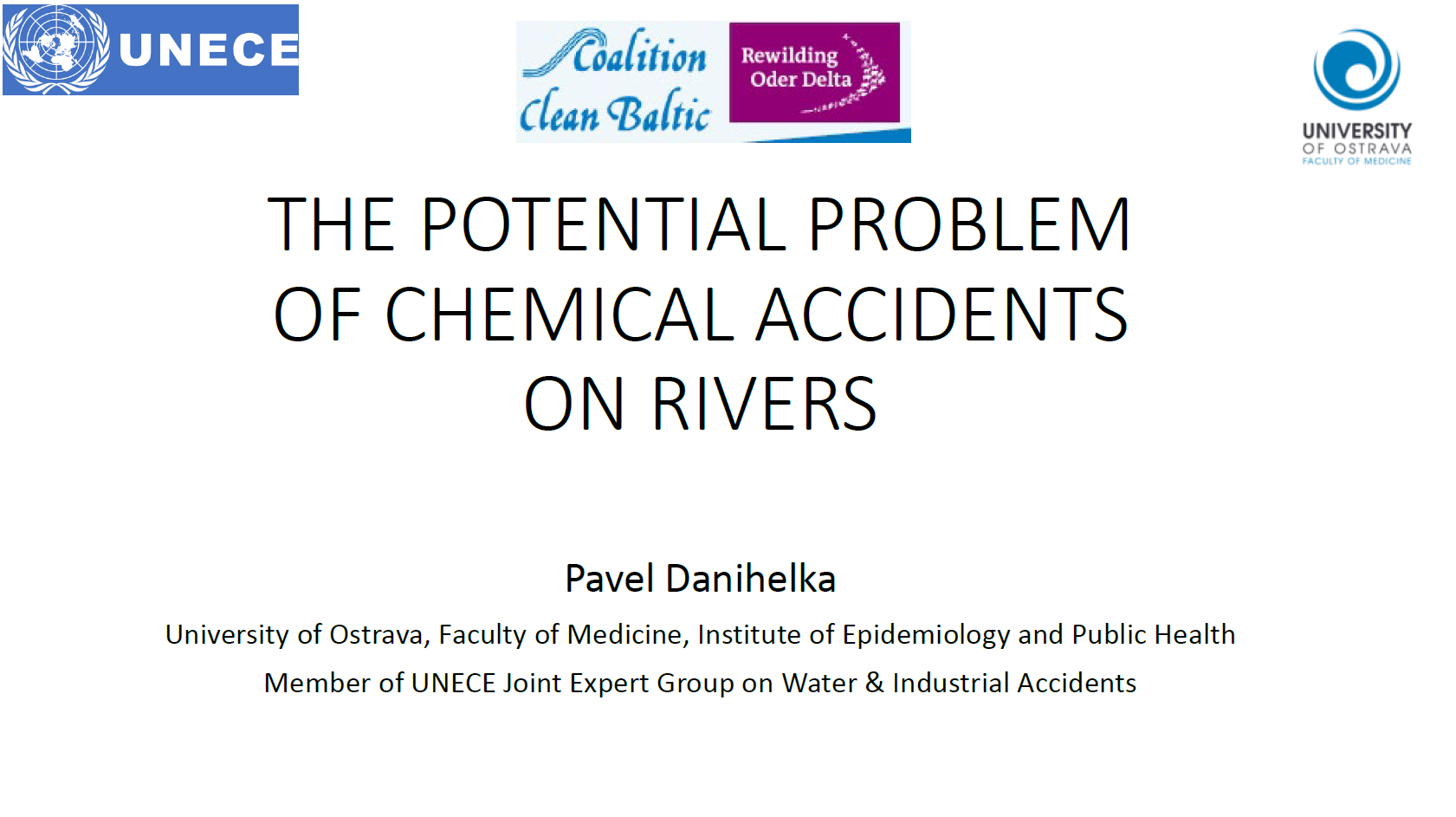 UNECE

Coalition Clean Baltic

Rewilding Oder Delta

UNIVERSITY OF OSTRAVA FACULTY OF MEDICINE

THE POTENTIAL PROBLEM OF CHEMICAL ACCIDENTS ON RIVERS

Pavel Danihelka

University of Ostrava, Faculty of Medicine, Institute of Epidemiology and Public Health

Member of UNECE Joint Expert Group on Water & Industrial Accidents